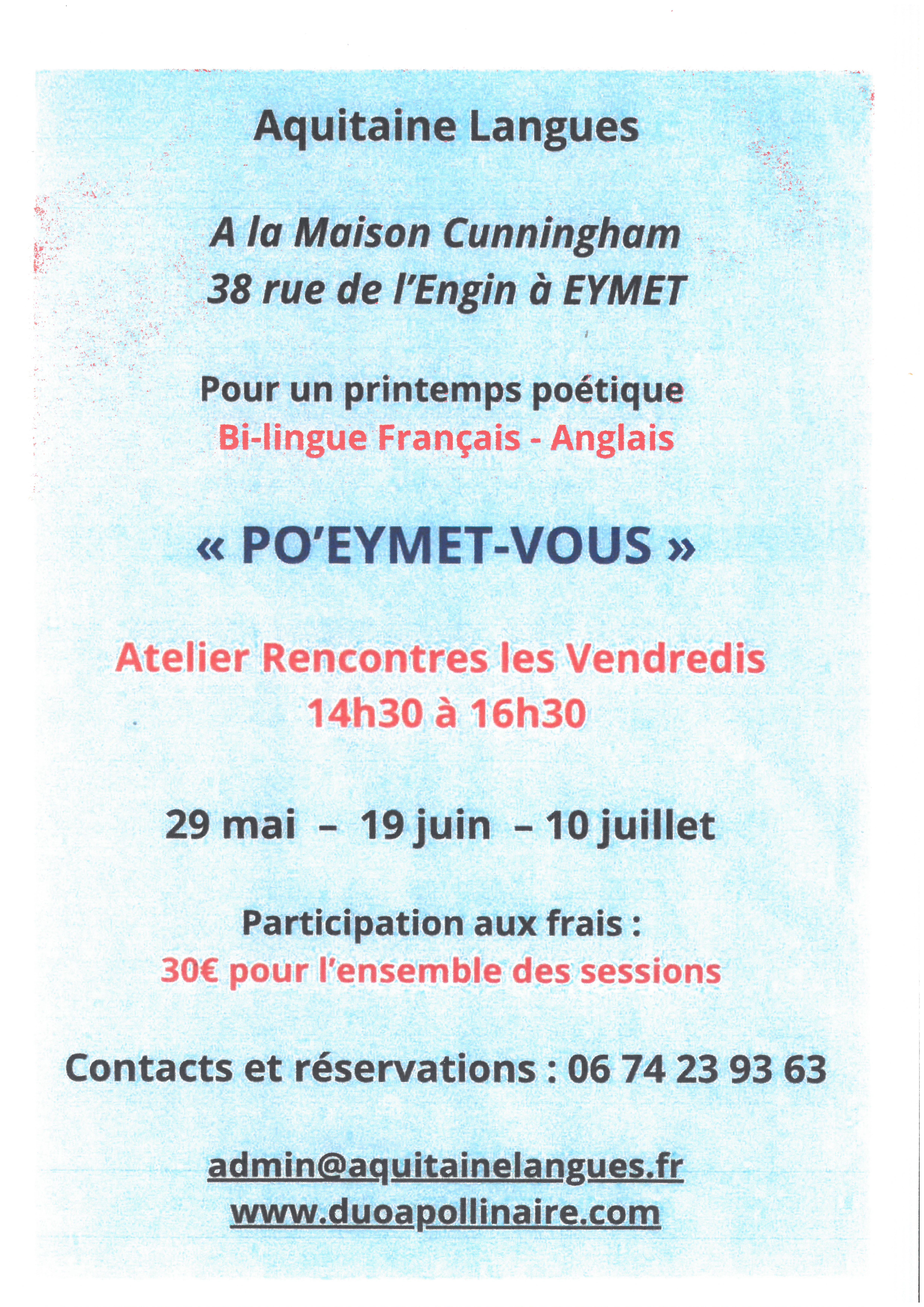 Aquitaine Langues

A la Maison Cunningham
38 rue de l'Engin à EYMET

Pour un printemps poétique
Bi-lingue Français - Anglais

« PO'EYMET-VOUS »

Atelier Rencontres les Vendredis
14h30 à 16h30

29 mai – 19 juin – 10 juillet

Participation aux frais :
30€ pour l'ensemble des sessions

Contacts et réservations : 06 74 23 93 63

admin@aquitainelangues.fr
www.duoapollinaire.com